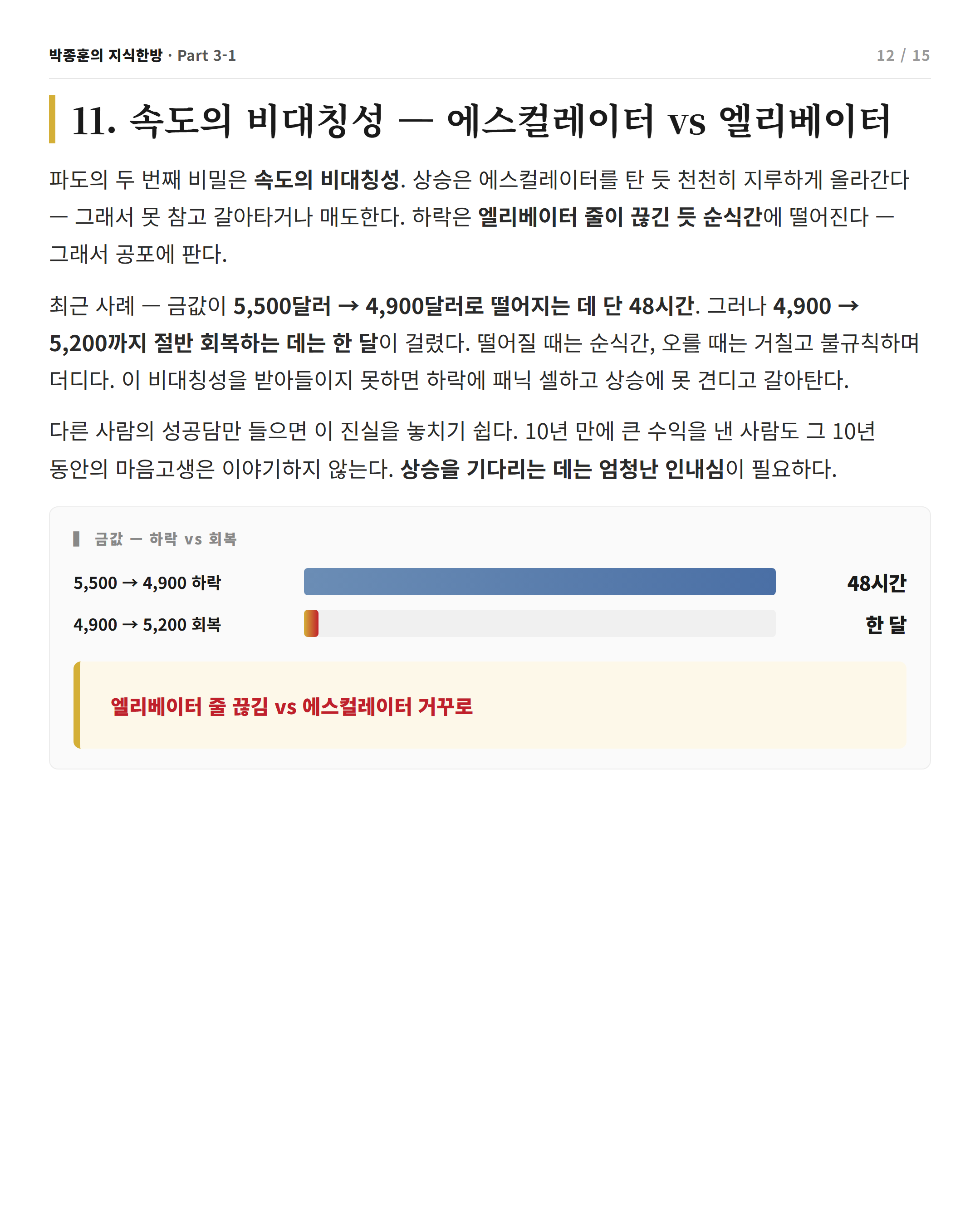 박종훈의 지식한방 · Part 3-1

12 / 15

11. 속도의 비대칭성 — 에스컬레이터 vs 엘리베이터

파도의 두 번째 비밀은 속도의 비대칭성. 상승은 에스컬레이터를 탄 듯 천천히 지루하게 올라간다 — 그래서 못 참고 갈아타거나 매도한다. 하락은 엘리베이터 줄이 끊긴 듯 순식간에 떨어진다 — 그래서 공포에 판다.

최근 사례 — 금값이 5,500달러 → 4,900달러로 떨어지는 데 단 48시간. 그러나 4,900 → 5,200까지 절반 회복하는 데는 한 달이 걸렸다. 떨어질 때는 순식간, 오를 때는 거칠고 불규칙하며 더디다. 이 비대칭성을 받아들이지 못하면 하락에 패닉 셀하고 상승에 못 견디고 갈아탄다.

다른 사람의 성공담만 들으면 이 진실을 놓치기 쉽다. 10년 만에 큰 수익을 낸 사람도 그 10년 동안의 마음고생은 이야기하지 않는다. 상승을 기다리는 데는 엄청난 인내심이 필요하다.

금값 — 하락 vs 회복

5,500 → 4,900 하락 48시간

4,900 → 5,200 회복 한 달

엘리베이터 줄 끊김 vs 에스컬레이터 거꾸로